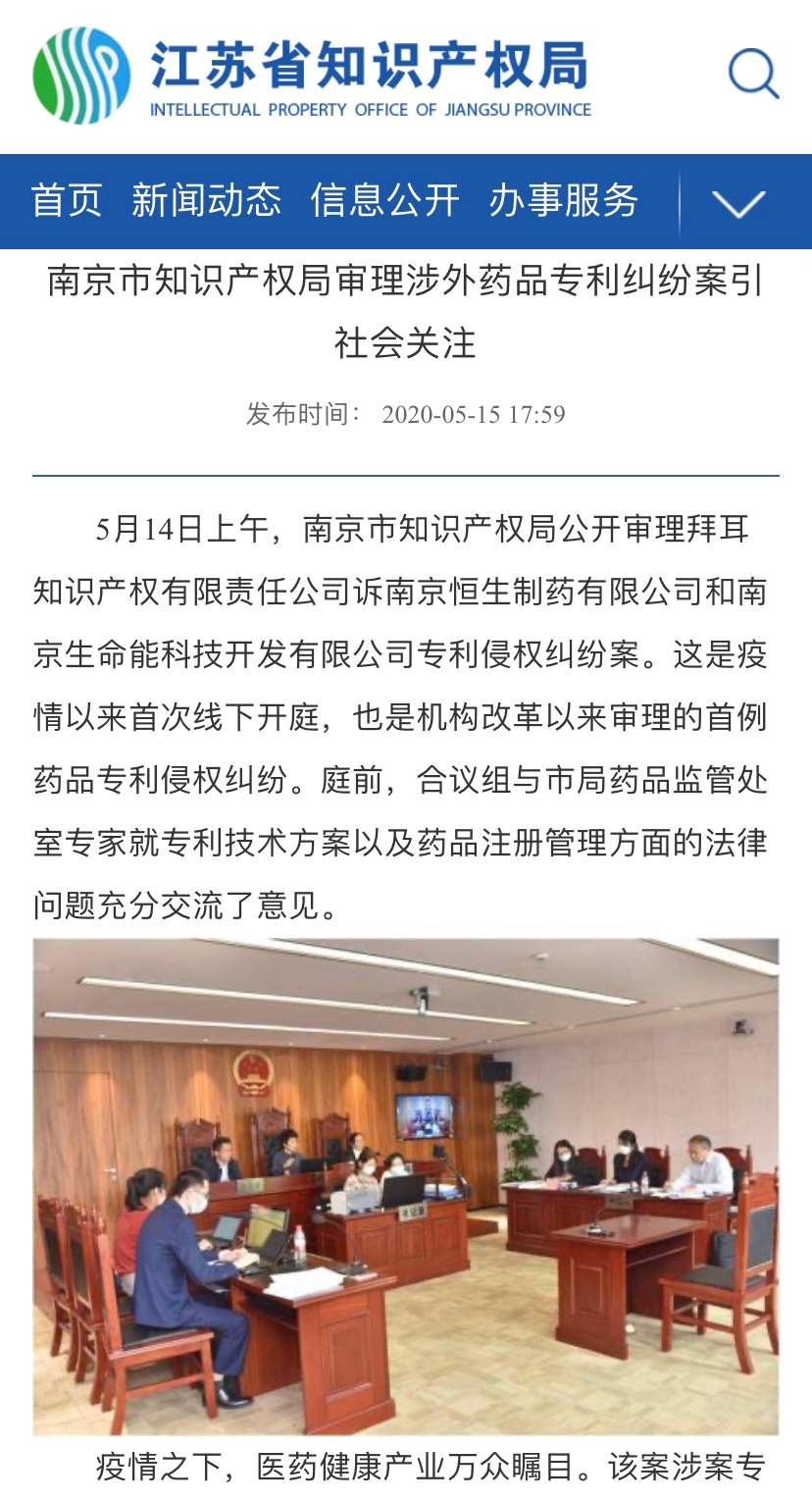 江苏省知识产权局
INTELLECTUAL PROPERTY OFFICE OF JIANGSU PROVINCE

首页 新闻动态 信息公开 办事服务

南京市知识产权局审理涉外药品专利纠纷案引社会关注

发布时间： 2020-05-15 17:59

5月14日上午，南京市知识产权局公开审理拜耳知识产权有限责任公司诉南京恒生制药有限公司和南京生命能科技开发有限公司专利侵权纠纷案。这是疫情以来首次线下开庭，也是机构改革以来审理的首例药品专利侵权纠纷。庭前，合议组与市局药品监管处室专家就专利技术方案以及药品注册管理方面的法律问题充分交流了意见。

疫情之下，医药健康产业万众瞩目。该案涉案专